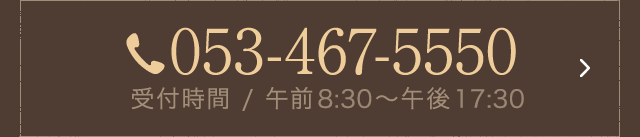 053-467-5550

受付時間 / 午前8:30～午後17:30